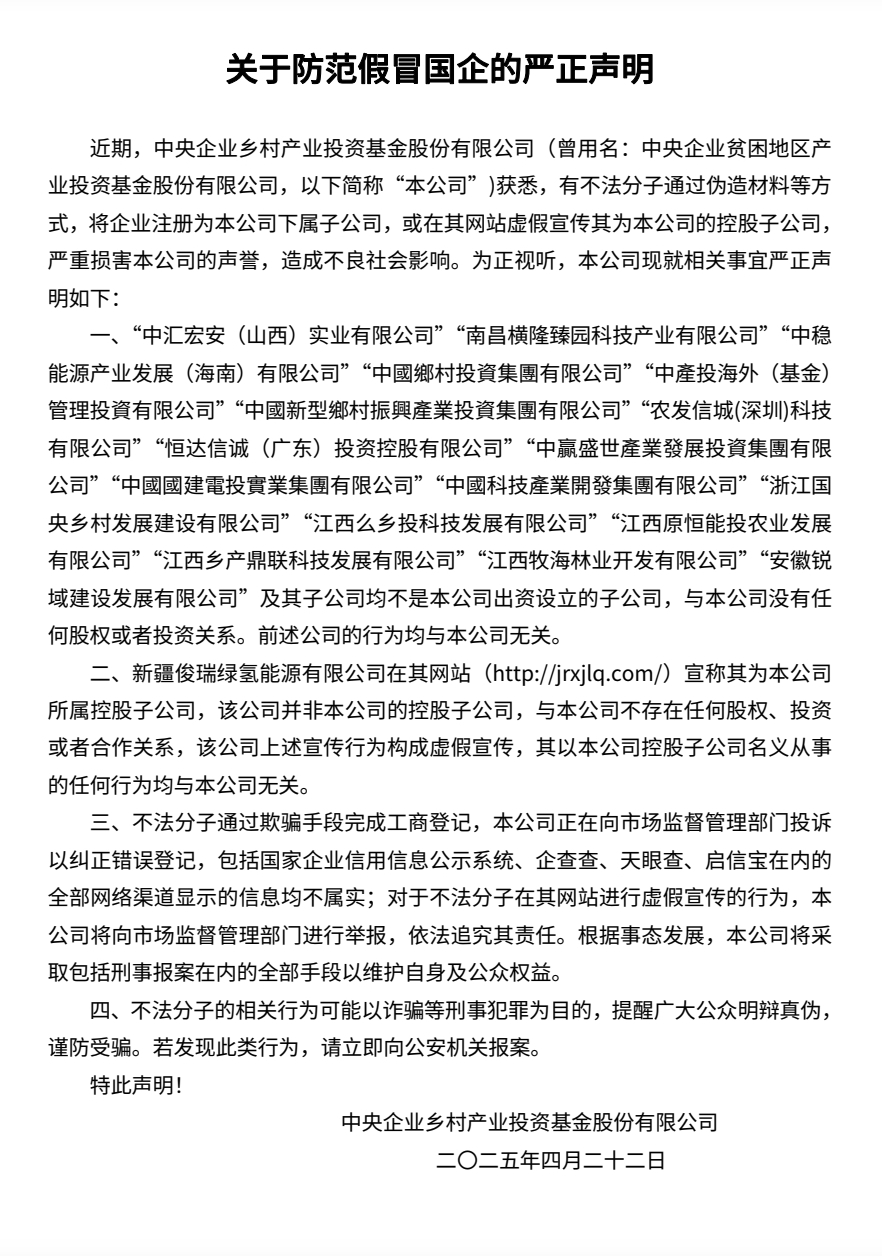 关于防范假冒国企的严正声明

近期，中央企业乡村产业投资基金股份有限公司（曾用名：中央企业贫困地区产业投资基金股份有限公司，以下简称“本公司”)获悉，有不法分子通过伪造材料等方式，将企业注册为本公司下属子公司，或在其网站虚假宣传其为本公司的控股子公司，严重损害本公司的声誉，造成不良社会影响。为正视听，本公司现就相关事宜严正声明如下：

一、“中汇宏安（山西）实业有限公司”“南昌横隆臻园科技产业有限公司”“中稳能源产业发展（海南）有限公司”“中國鄉村投資集團有限公司”“中產投海外（基金）管理投資有限公司”“中國新型鄉村振興產業投資集團有限公司”“农发信城(深圳)科技有限公司”“恒达信诚（广东）投资控股有限公司”“中赢盛世產業發展投資集團有限公司”“中國國建電投實業集團有限公司”“中國科技產業開發集團有限公司”“浙江国央乡村发展建设有限公司”“江西么乡投科技发展有限公司”“江西原恒能投农业发展有限公司”“江西乡产鼎联科技发展有限公司”“江西牧海林业开发有限公司”“安徽锐域建设发展有限公司”及其子公司均不是本公司出资设立的子公司，与本公司没有任何股权或者投资关系。前述公司的行为均与本公司无关。

二、新疆俊瑞绿氢能源有限公司在其网站（http://jrxjlq.com/）宣称其为本公司所属控股子公司，该公司并非本公司的控股子公司，与本公司不存在任何股权、投资或者合作关系，该公司上述宣传行为构成虚假宣传，其以本公司控股子公司名义从事的任何行为均与本公司无关。

三、不法分子通过欺骗手段完成工商登记，本公司正在向市场监督管理部门投诉以纠正错误登记，包括国家企业信用信息公示系统、企查查、天眼查、启信宝在内的全部网络渠道显示的信息均不属实；对于不法分子在其网站进行虚假宣传的行为，本公司将向市场监督管理部门进行举报，依法追究其责任。根据事态发展，本公司将采取包括刑事报案在内的全部手段以维护自身及公众权益。

四、不法分子的相关行为可能以诈骗等刑事犯罪为目的，提醒广大公众明辩真伪，谨防受骗。若发现此类行为，请立即向公安机关报案。

特此声明！

中央企业乡村产业投资基金股份有限公司

二〇二五年四月二十二日